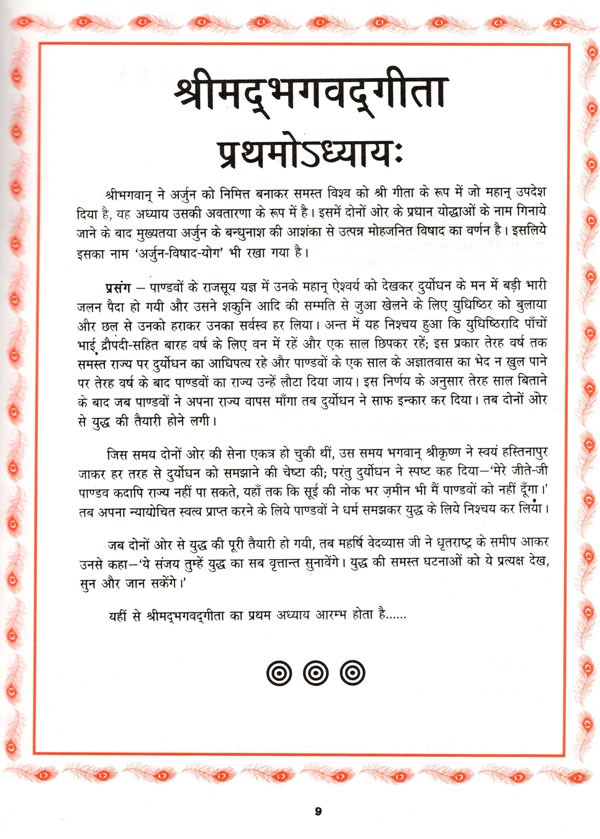 श्रीमद्भगवद्गीता
प्रथमोऽध्यायः

श्रीभगवान् ने अर्जुन को निमित्त बनाकर समस्त विश्व को श्री गीता के रूप में जो महान् उपदेश दिया है, यह अध्याय उसकी अवतारणा के रूप में है। इसमें दोनों ओर के प्रधान योद्धाओं के नाम गिनाये जाने के बाद मुख्यतया अर्जुन के बन्धुनाश की आशंका से उत्पन्न मोहजनित विषाद का वर्णन है। इसलिये इसका नाम 'अर्जुन-विषाद-योग' भी रखा गया है।

प्रसंग – पाण्डवों के राजसूय यज्ञ में उनके महान् ऐश्वर्य को देखकर दुर्योधन के मन में बड़ी भारी जलन पैदा हो गयी और उसने शकुनि आदि की सम्मति से जुआ खेलने के लिए युधिष्ठिर को बुलाया और छल से उनको हराकर उनका सर्वस्व हर लिया। अन्त में यह निश्चय हुआ कि युधिष्ठिरादि पाँचों भाई द्रौपदी-सहित बारह वर्ष के लिए वन में रहें और एक साल छिपकर रहें; इस प्रकार तेरह वर्ष तक समस्त राज्य पर दुर्योधन का आधिपत्य रहे और पाण्डवों के एक साल के अज्ञातवास का भेद न खुल पाने पर तेरह वर्ष के बाद पाण्डवों का राज्य उन्हें लौटा दिया जाय। इस निर्णय के अनुसार तेरह साल बिताने के बाद जब पाण्डवों ने अपना राज्य वापस माँगा तब दुर्योधन ने साफ इन्कार कर दिया। तब दोनों ओर से युद्ध की तैयारी होने लगी।

जिस समय दोनों ओर की सेना एकत्र हो चुकी थीं, उस समय भगवान् श्रीकृष्ण ने स्वयं हस्तिनापुर जाकर हर तरह से दुर्योधन को समझाने की चेष्टा की; परंतु दुर्योधन ने स्पष्ट कह दिया–'मेरे जीते-जी पाण्डव कदापि राज्य नहीं पा सकते, यहाँ तक कि सूई की नोक भर ज़मीन भी मैं पाण्डवों को नहीं दूँगा।' तब अपना न्यायोचित स्वत्व प्राप्त करने के लिये पाण्डवों ने धर्म समझकर युद्ध के लिये निश्चय कर लिया।

जब दोनों ओर से युद्ध की पूरी तैयारी हो गयी, तब महर्षि वेदव्यास जी ने धृतराष्ट्र के समीप आकर उनसे कहा–'ये संजय तुम्हें युद्ध का सब वृत्तान्त सुनावेंगे। युद्ध की समस्त घटनाओं को ये प्रत्यक्ष देख, सुन और जान सकेंगे।'

यहीं से श्रीमद्भगवद्गीता का प्रथम अध्याय आरम्भ होता है......

9